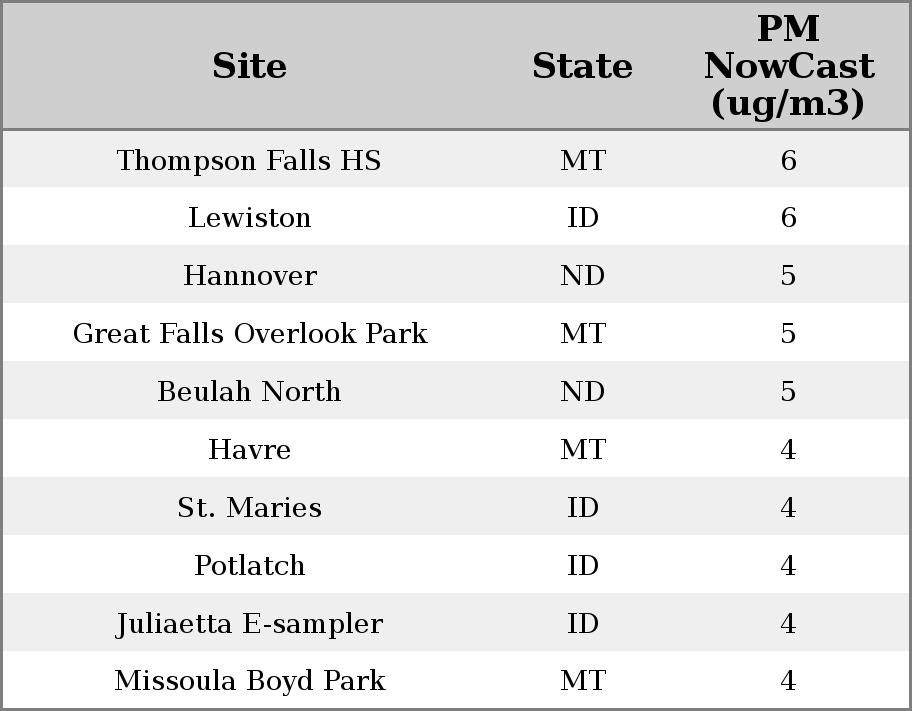 | Site | State | PM NowCast (ug/m3) |
|---|---|---|
| Thompson Falls HS | MT | 6 |
| Lewiston | ID | 6 |
| Hannover | ND | 5 |
| Great Falls Overlook Park | MT | 5 |
| Beulah North | ND | 5 |
| Havre | MT | 4 |
| St. Maries | ID | 4 |
| Potlatch | ID | 4 |
| Juliaetta E-sampler | ID | 4 |
| Missoula Boyd Park | MT | 4 |